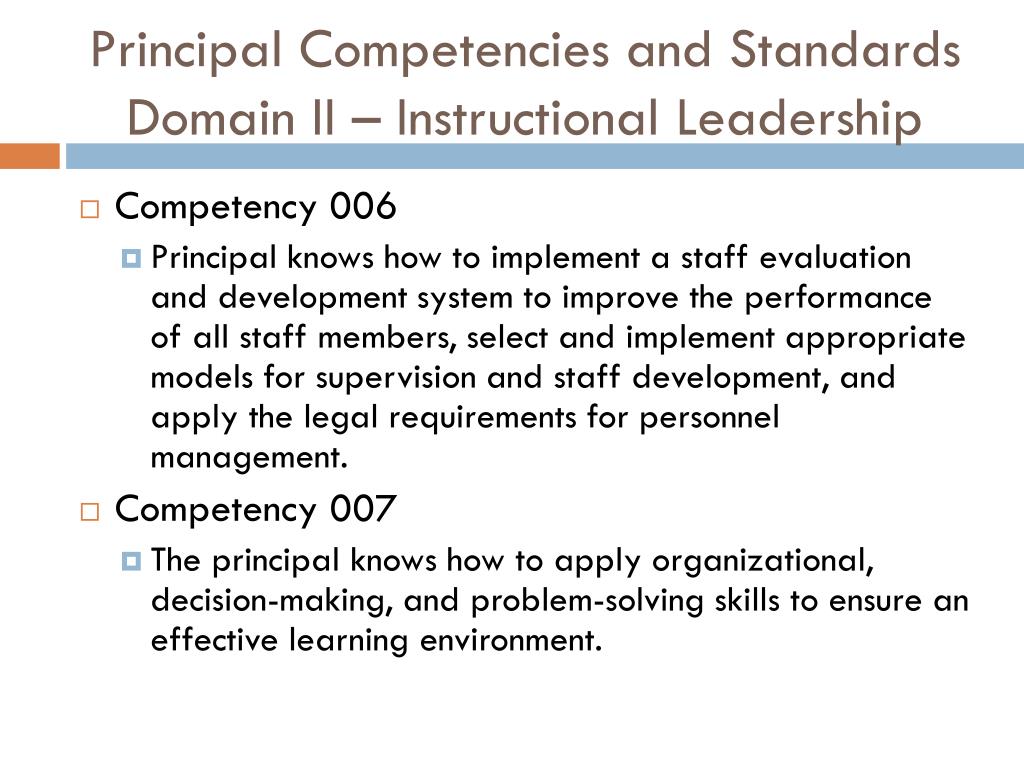 Principal Competencies and Standards Domain II – Instructional Leadership

Competency 006

Principal knows how to implement a staff evaluation and development system to improve the performance of all staff members, select and implement appropriate models for supervision and staff development, and apply the legal requirements for personnel management.

Competency 007

The principal knows how to apply organizational, decision-making, and problem-solving skills to ensure an effective learning environment.